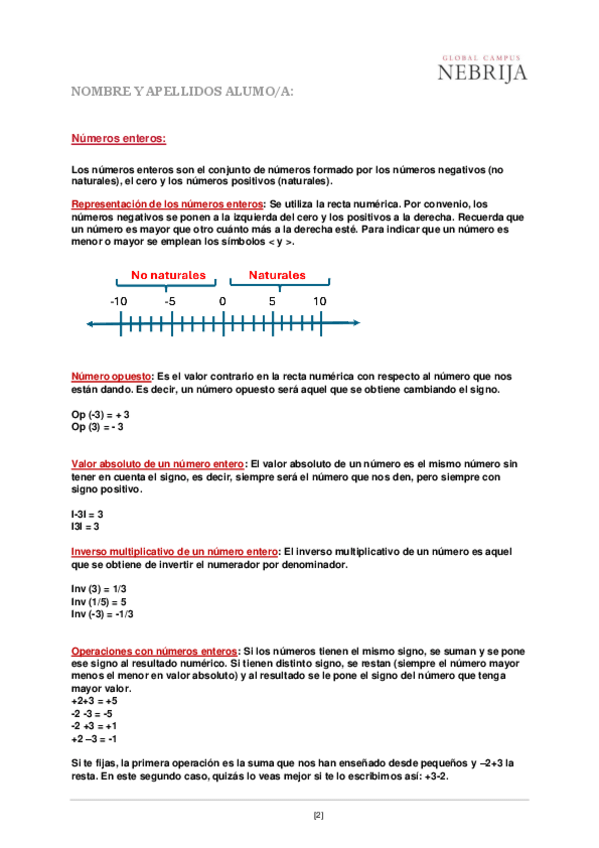 GLOBAL CAMPUS
NEBRIJA

NOMBRE Y APELLIDOS ALUMO/A:

Números enteros:

Los números enteros son el conjunto de números formado por los números negativos (no naturales), el cero y los números positivos (naturales).

Representación de los números enteros: Se utiliza la recta numérica. Por convenio, los números negativos se ponen a la izquierda del cero y los positivos a la derecha. Recuerda que un número es mayor que otro cuánto más a la derecha esté. Para indicar que un número es menor o mayor se emplean los símbolos < y >.

No naturales Naturales
-10 -5 0 5 10

Número opuesto: Es el valor contrario en la recta numérica con respecto al número que nos están dando. Es decir, un número opuesto será aquel que se obtiene cambiando el signo.

Op (-3) = + 3
Op (3) = - 3

Valor absoluto de un número entero: El valor absoluto de un número es el mismo número sin tener en cuenta el signo, es decir, siempre será el número que nos den, pero siempre con signo positivo.

I-3I = 3
I3I = 3

Inverso multiplicativo de un número entero: El inverso multiplicativo de un número es aquel que se obtiene de invertir el numerador por denominador.

Inv (3) = 1/3
Inv (1/5) = 5
Inv (-3) = -1/3

Operaciones con números enteros: Si los números tienen el mismo signo, se suman y se pone ese signo al resultado numérico. Si tienen distinto signo, se restan (siempre el número mayor menos el menor en valor absoluto) y al resultado se le pone el signo del número que tenga mayor valor.
+2+3 = +5
-2 -3 = -5
-2 +3 = +1
+2 –3 = -1

Si te fijas, la primera operación es la suma que nos han enseñado desde pequeños y –2+3 la resta. En este segundo caso, quizás lo veas mejor si te lo escribimos así: +3-2.

[2]